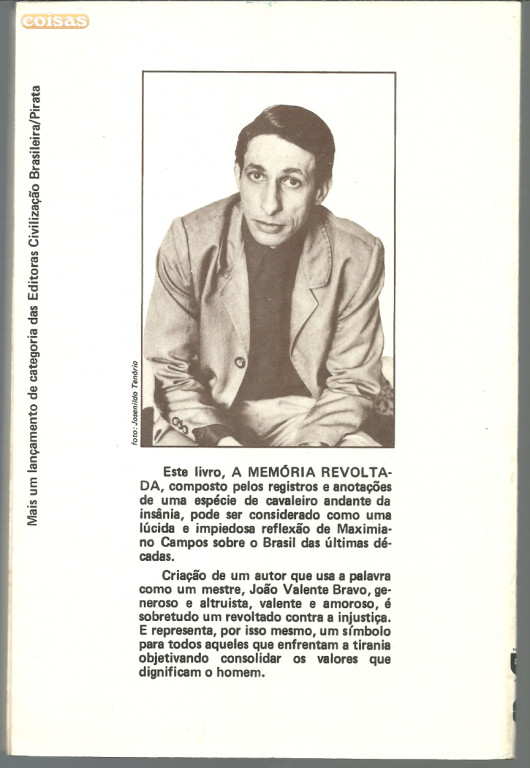 coisas

Mais um lançamento de categoria das Editoras Civilização Brasileira/Pirata

foto: Josenildo Tenório

Este livro, A MEMÓRIA REVOLTADA, composto pelos registros e anotações de uma espécie de cavaleiro andante da insânia, pode ser considerado como uma lúcida e impiedosa reflexão de Maximiano Campos sobre o Brasil das últimas décadas.

Criação de um autor que usa a palavra como um mestre, João Valente Bravo, generoso e altruista, valente e amoroso, é sobretudo um revoltado contra a injustiça. E representa, por isso mesmo, um símbolo para todos aqueles que enfrentam a tirania objetivando consolidar os valores que dignificam o homem.